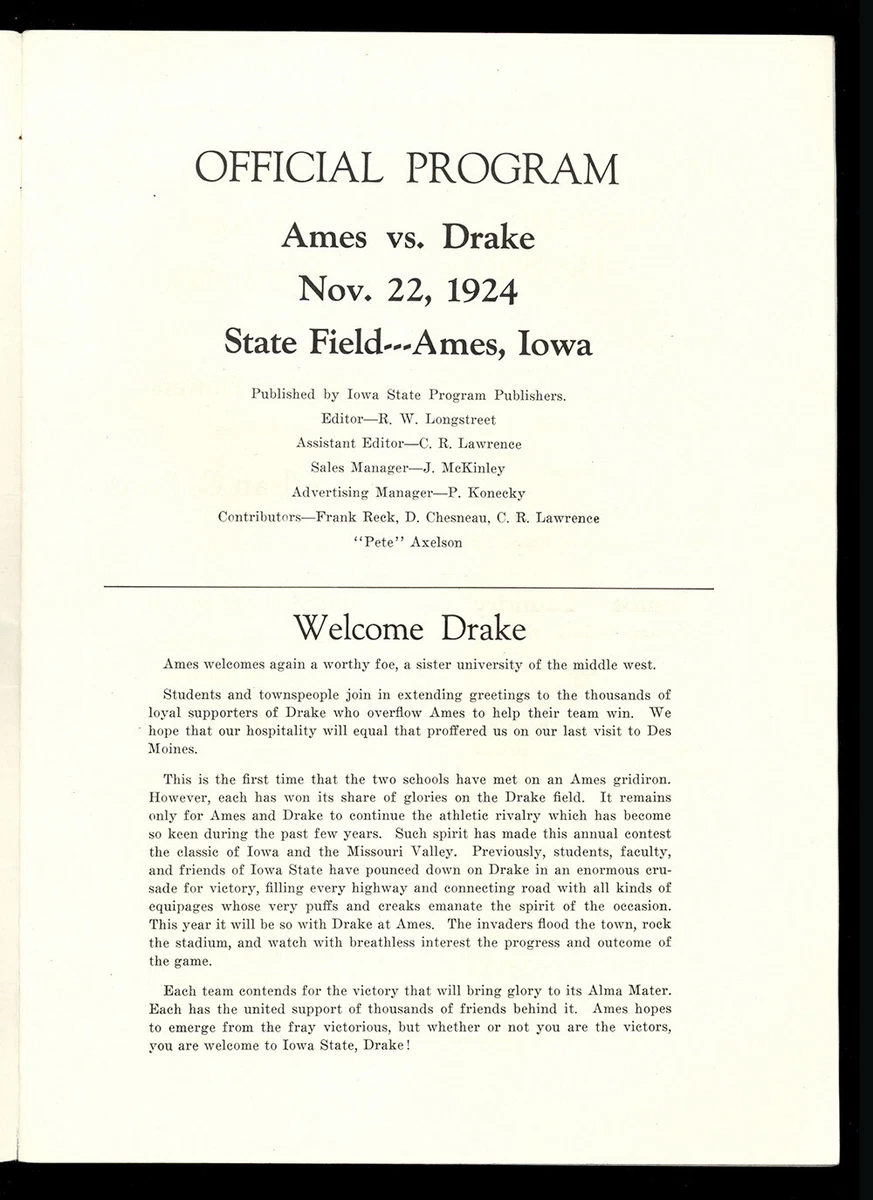 OFFICIAL PROGRAM

Ames vs. Drake

Nov. 22, 1924

State Field---Ames, Iowa

Published by Iowa State Program Publishers.
Editor—R. W. Longstreet
Assistant Editor—C. R. Lawrence
Sales Manager—J. McKinley
Advertising Manager—P. Konecky
Contributors—Frank Reck, D. Chesneau, C. R. Lawrence
"Pete" Axelson

Welcome Drake

Ames welcomes again a worthy foe, a sister university of the middle west.

Students and townspeople join in extending greetings to the thousands of loyal supporters of Drake who overflow Ames to help their team win. We hope that our hospitality will equal that proffered us on our last visit to Des Moines.

This is the first time that the two schools have met on an Ames gridiron. However, each has won its share of glories on the Drake field. It remains only for Ames and Drake to continue the athletic rivalry which has become so keen during the past few years. Such spirit has made this annual contest the classic of Iowa and the Missouri Valley. Previously, students, faculty, and friends of Iowa State have pounced down on Drake in an enormous crusade for victory, filling every highway and connecting road with all kinds of equipages whose very puffs and creaks emanate the spirit of the occasion. This year it will be so with Drake at Ames. The invaders flood the town, rock the stadium, and watch with breathless interest the progress and outcome of the game.

Each team contends for the victory that will bring glory to its Alma Mater. Each has the united support of thousands of friends behind it. Ames hopes to emerge from the fray victorious, but whether or not you are the victors, you are welcome to Iowa State, Drake!